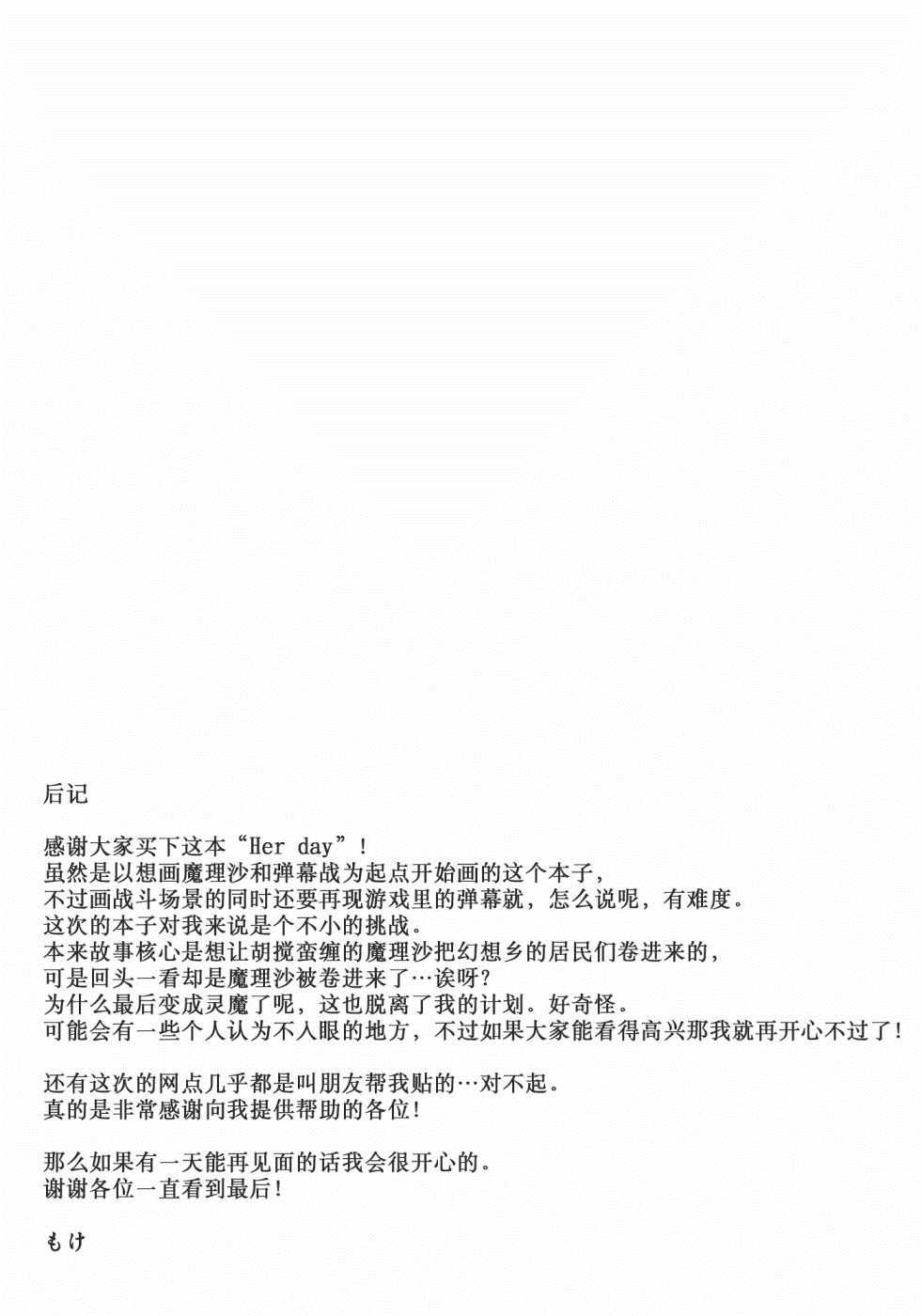 后记

感谢大家买下这本“Her day”！
虽然是以想画魔理沙和弹幕战为起点开始画的这个本子，
不过画战斗场景的同时还要再现游戏里的弹幕就，怎么说呢，有难度。
这次的本子对我来说是个不小的挑战。
本来故事核心是想让胡搅蛮缠的魔理沙把幻想乡的居民们卷进来的，
可是回头一看却是魔理沙被卷进来了…诶呀？
为什么最后变成灵魔了呢，这也脱离了我的计划。好奇怪。
可能会有一些个人认为不入眼的地方，不过如果大家能看得高兴那我就再开心不过了！

还有这次的网点几乎都是叫朋友帮我贴的…对不起。
真的是非常感谢向我提供帮助的各位！

那么如果有一天能再见面的话我会很开心的。
谢谢各位一直看到最后！

もけ